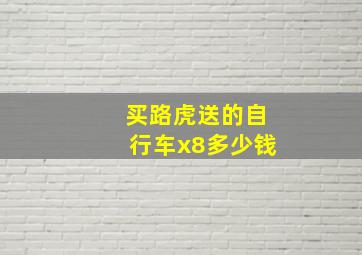 买路虎送的自行车x8多少钱